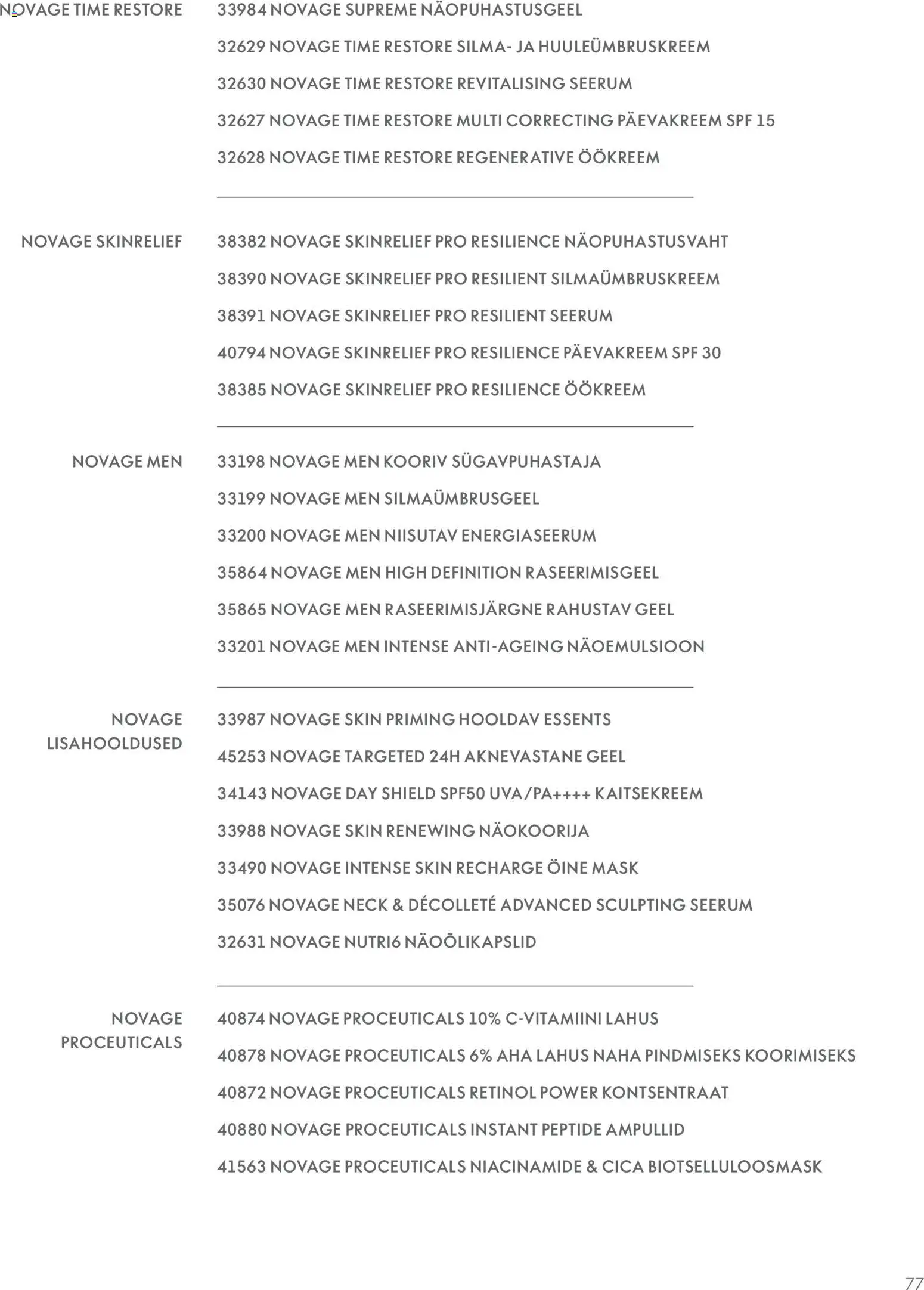 NOVAGE TIME RESTORE

33984 NOVAGE SUPREME NÄOPUHASTUSGEEL

32629 NOVAGE TIME RESTORE SILMA- JA HUULEÜMBRUSKREEM

32630 NOVAGE TIME RESTORE REVITALISING SEERUM

32627 NOVAGE TIME RESTORE MULTI CORRECTING PÄEVAKREEM SPF 15

32628 NOVAGE TIME RESTORE REGENERATIVE ÖÖKREEM

NOVAGE SKINRELIEF

38382 NOVAGE SKINRELIEF PRO RESILIENCE NÄOPUHASTUSVAHT

38390 NOVAGE SKINRELIEF PRO RESILIENT SILMAÜMBRUSKREEM

38391 NOVAGE SKINRELIEF PRO RESILIENT SEERUM

40794 NOVAGE SKINRELIEF PRO RESILIENCE PÄEVAKREEM SPF 30

38385 NOVAGE SKINRELIEF PRO RESILIENCE ÖÖKREEM

NOVAGE MEN

33198 NOVAGE MEN KOORIV SÜGAVPUHASTAJA

33199 NOVAGE MEN SILMAÜMBRUSGEEL

33200 NOVAGE MEN NIISUTAV ENERGIASEERUM

35864 NOVAGE MEN HIGH DEFINITION RASEERIMISGEEL

35865 NOVAGE MEN RASEERIMISJÄRGNE RAHUSTAV GEEL

33201 NOVAGE MEN INTENSE ANTI-AGEING NÄOEMULSIOON

NOVAGE LISAHOOLDUSED

33987 NOVAGE SKIN PRIMING HOOLDAV ESSENTS

45253 NOVAGE TARGETED 24H AKNEVASTANE GEEL

34143 NOVAGE DAY SHIELD SPF50 UVA/PA++++ KAITSEKREEM

33988 NOVAGE SKIN RENEWING NÄOKOORIJA

33490 NOVAGE INTENSE SKIN RECHARGE ÖINE MASK

35076 NOVAGE NECK & DÉCOLLETÉ ADVANCED SCULPTING SEERUM

32631 NOVAGE NUTRI6 NÄOÕLIKAPSLID

NOVAGE PROCEUTICALS

40874 NOVAGE PROCEUTICALS 10% C-VITAMIINI LAHUS

40878 NOVAGE PROCEUTICALS 6% AHA LAHUS NAHA PINDMISEKS KOORIMISEKS

40872 NOVAGE PROCEUTICALS RETINOL POWER KONTSENTRAAT

40880 NOVAGE PROCEUTICALS INSTANT PEPTIDE AMPULLID

41563 NOVAGE PROCEUTICALS NIACINAMIDE & CICA BIOTSELLULOOSMASK

77